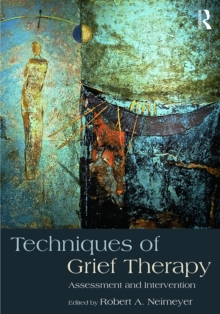 R

Techniques of Grief Therapy

Assessment and Intervention

Edited by Robert A. Neimeyer